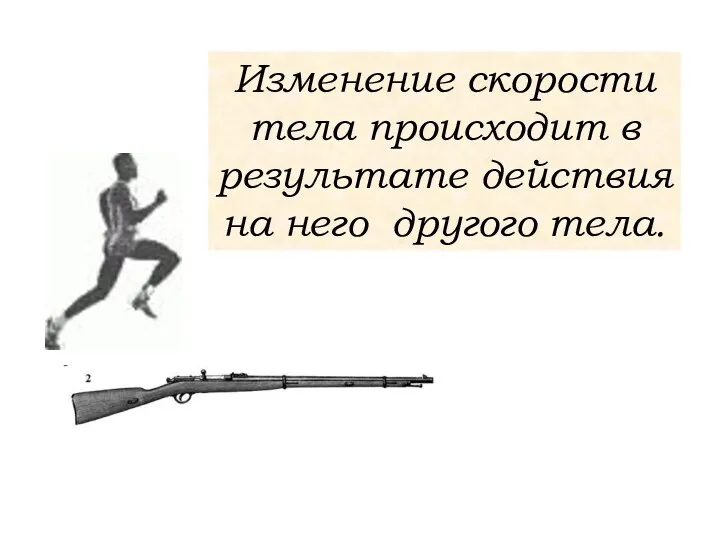 Изменение скорости тела происходит в результате действия на него другого тела.

2